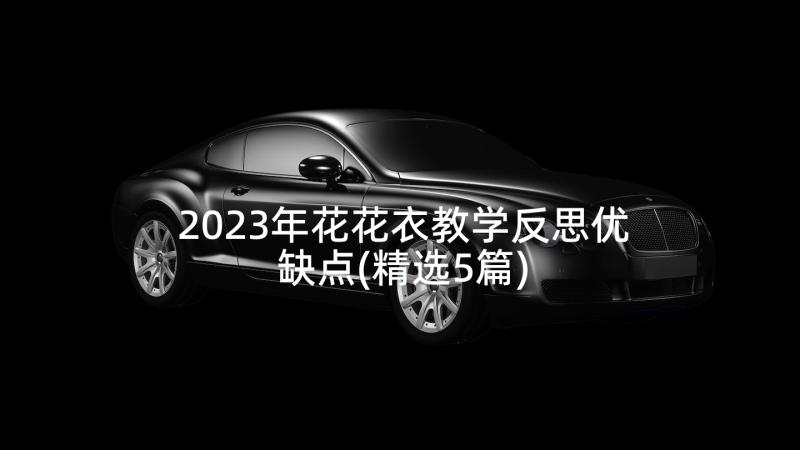 2023年花花衣教学反思优缺点(精选5篇)